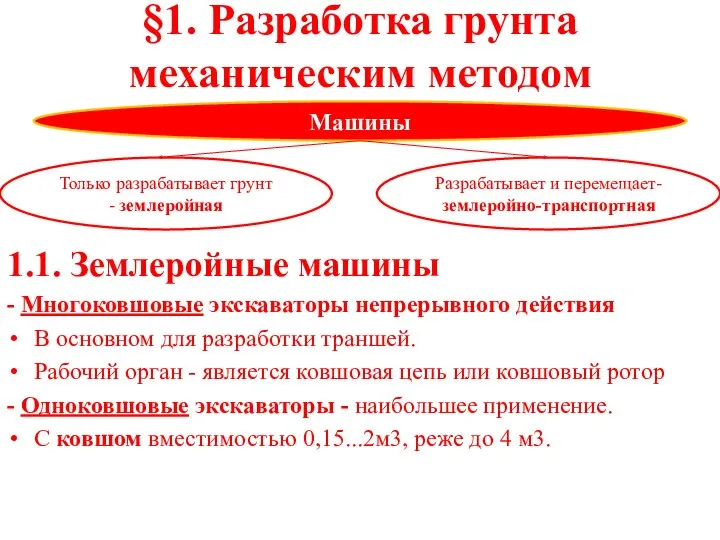 §1. Разработка грунта механическим методом

Машины

Только разрабатывает грунт - землеройная

Разрабатывает и перемещает- землеройно-транспортная

1.1. Землеройные машины

- Многоковшовые экскаваторы непрерывного действия

• В основном для разработки траншей.

• Рабочий орган - является ковшовая цепь или ковшовый ротор

- Одноковшовые экскаваторы - наибольшее применение.

• С ковшом вместимостью 0,15...2м3, реже до 4 м3.